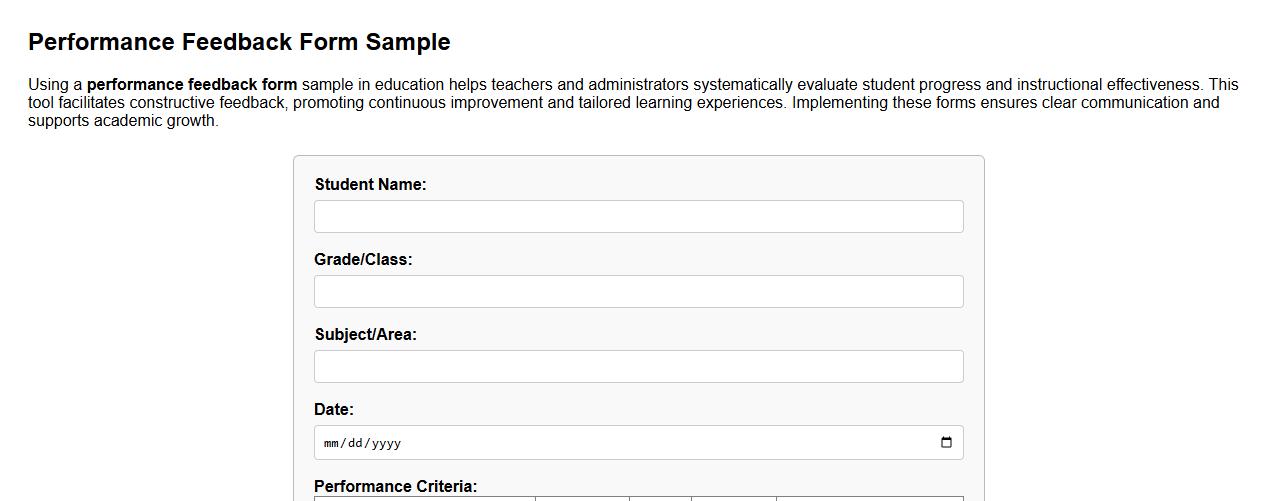 Performance Feedback Form Sample

Using a performance feedback form sample in education helps teachers and administrators systematically evaluate student progress and instructional effectiveness. This tool facilitates constructive feedback, promoting continuous improvement and tailored learning experiences. Implementing these forms ensures clear communication and supports academic growth.

Student Name:

Grade/Class:

Subject/Area:

Date:

mm/dd/yyyy

Performance Criteria: